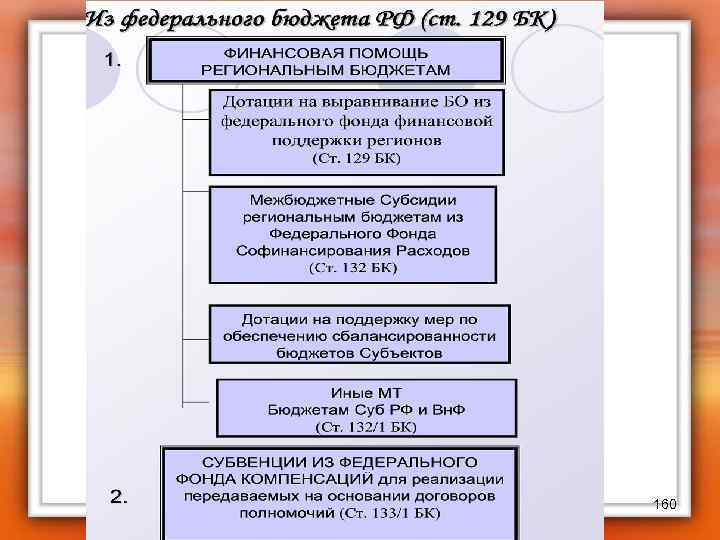 Из федерального бюджета РФ (ст. 129 БК)

1.

ФИНАНСОВАЯ ПОМОЩЬ РЕГИОНАЛЬНЫМ БЮДЖЕТАМ

Дотации на выравнивание БО из федерального фонда финансовой поддержки регионов (Ст. 129 БК)

Межбюджетные Субсидии региональным бюджетам из Федерального Фонда Софинансирования Расходов (Ст. 132 БК)

Дотации на поддержку мер по обеспечению сбалансированности бюджетов Субъектов

Иные МТ Бюджетам Суб РФ и ВнФ (Ст. 132/1 БК)

2.

СУБВЕНЦИИ ИЗ ФЕДЕРАЛЬНОГО ФОНДА КОМПЕНСАЦИЙ для реализации передаваемых на основании договоров полномочий (Ст. 133/1 БК)

160